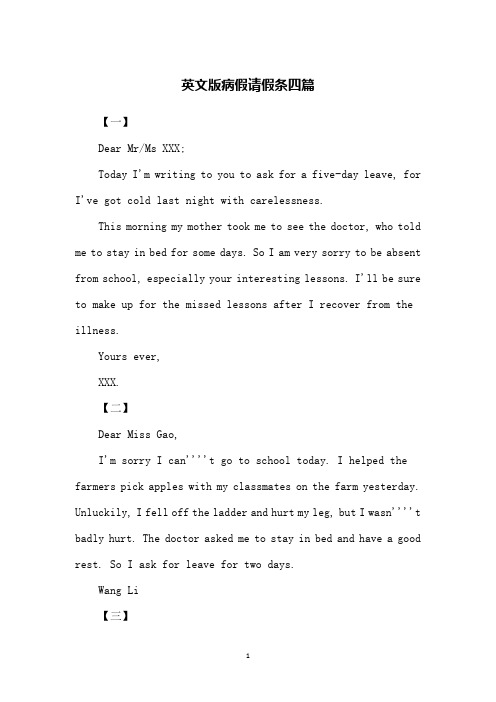 英文版病假请假条四篇

【一】

Dear Mr/Ms XXX;

Today I'm writing to you to ask for a five-day leave, for I've got cold last night with carelessness.

This morning my mother took me to see the doctor, who told me to stay in bed for some days. So I am very sorry to be absent from school, especially your interesting lessons. I'll be sure to make up for the missed lessons after I recover from the illness.

Yours ever,

XXX.

【二】

Dear Miss Gao,

I'm sorry I can''''t go to school today. I helped the farmers pick apples with my classmates on the farm yesterday. Unluckily, I fell off the ladder and hurt my leg, but I wasn''''t badly hurt. The doctor asked me to stay in bed and have a good rest. So I ask for leave for two days.

Wang Li

【三】

1